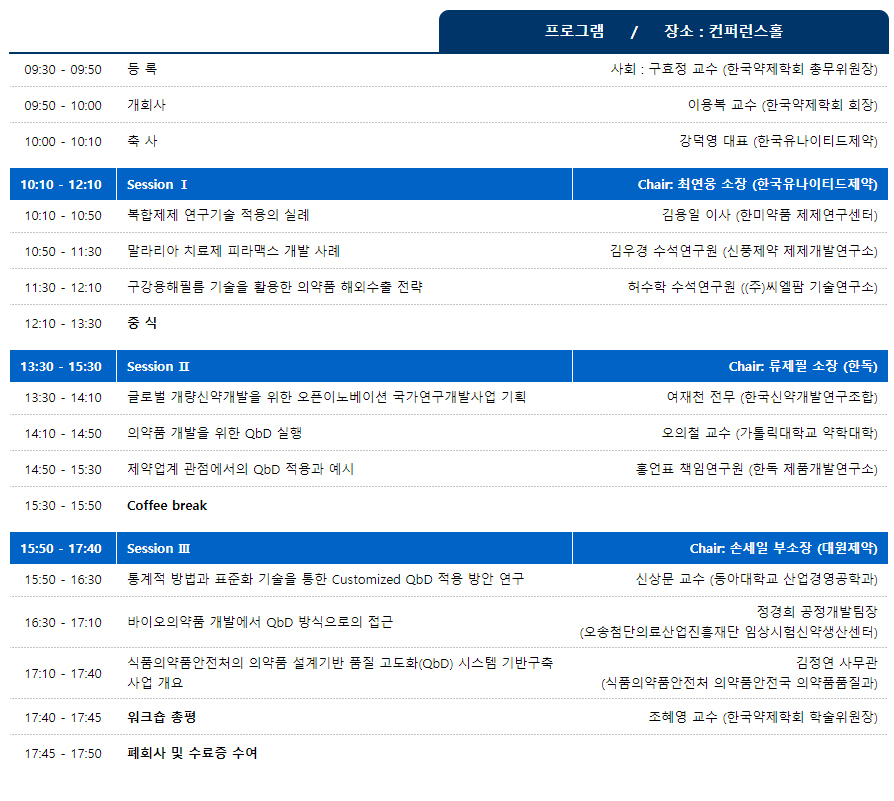 프로그램 / 장소 : 컨퍼런스홀

| | | |
|---|---|---|
| 09:30 - 09:50 | 등 록 | 사회 : 구효정 교수 (한국약제학회 총무위원장) |
| 09:50 - 10:00 | 개회사 | 이용복 교수 (한국약제학회 회장) |
| 10:00 - 10:10 | 축 사 | 강덕영 대표 (한국유나이티드제약) |
| 10:10 - 12:10 | Session Ⅰ | Chair: 최연웅 소장 (한국유나이티드제약) |
| 10:10 - 10:50 | 복합제제 연구기술 적용의 실례 | 김용일 이사 (한미약품 제제연구센터) |
| 10:50 - 11:30 | 말라리아 치료제 피라맥스 개발 사례 | 김우경 수석연구원 (신풍제약 제제개발연구소) |
| 11:30 - 12:10 | 구강용해필름 기술을 활용한 의약품 해외수출 전략 | 허수학 수석연구원 ((주)씨엘팜 기술연구소) |
| 12:10 - 13:30 | 중 식 | |
| 13:30 - 15:30 | Session Ⅱ | Chair: 류제필 소장 (한독) |
| 13:30 - 14:10 | 글로벌 개량신약개발을 위한 오픈이노베이션 국가연구개발사업 기획 | 여재천 전무 (한국신약개발연구조합) |
| 14:10 - 14:50 | 의약품 개발을 위한 QbD 실행 | 오의철 교수 (가톨릭대학교 약학대학) |
| 14:50 - 15:30 | 제약업계 관점에서의 QbD 적용과 예시 | 홍언표 책임연구원 (한독 제품개발연구소) |
| 15:30 - 15:50 | Coffee break | |
| 15:50 - 17:40 | Session Ⅲ | Chair: 손세일 부소장 (대원제약) |
| 15:50 - 16:30 | 통계적 방법과 표준화 기술을 통한 Customized QbD 적용 방안 연구 | 신상문 교수 (동아대학교 산업경영공학과) |
| 16:30 - 17:10 | 바이오의약품 개발에서 QbD 방식으로의 접근 | 정경희 공정개발팀장 (오송첨단의료산업진흥재단 임상시험신약생산센터) |
| 17:10 - 17:40 | 식품의약품안전처의 의약품 설계기반 품질 고도화(QbD) 시스템 기반구축 사업 개요 | 김정연 사무관 (식품의약품안전처 의약품안전국 의약품품질과) |
| 17:40 - 17:45 | 워크숍 총평 | 조혜영 교수 (한국약제학회 학술위원장) |
| 17:45 - 17:50 | 폐회사 및 수료증 수여 | |